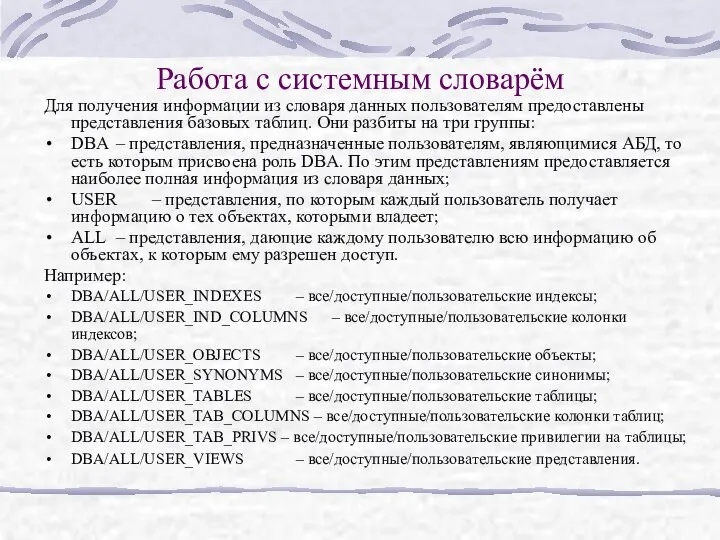 Работа с системным словарём

Для получения информации из словаря данных пользователям предоставлены представления базовых таблиц. Они разбиты на три группы:

• DBA – представления, предназначенные пользователям, являющимися АБД, то есть которым присвоена роль DBA. По этим представлениям предоставляется наиболее полная информация из словаря данных;
• USER – представления, по которым каждый пользователь получает информацию о тех объектах, которыми владеет;
• ALL – представления, дающие каждому пользователю всю информацию об объектах, к которым ему разрешен доступ.

Например:
• DBA/ALL/USER_INDEXES – все/доступные/пользовательские индексы;
• DBA/ALL/USER_IND_COLUMNS – все/доступные/пользовательские колонки индексов;
• DBA/ALL/USER_OBJECTS – все/доступные/пользовательские объекты;
• DBA/ALL/USER_SYNONYMS – все/доступные/пользовательские синонимы;
• DBA/ALL/USER_TABLES – все/доступные/пользовательские таблицы;
• DBA/ALL/USER_TAB_COLUMNS – все/доступные/пользовательские колонки таблиц;
• DBA/ALL/USER_TAB_PRIVS – все/доступные/пользовательские привилегии на таблицы;
• DBA/ALL/USER_VIEWS – все/доступные/пользовательские представления.